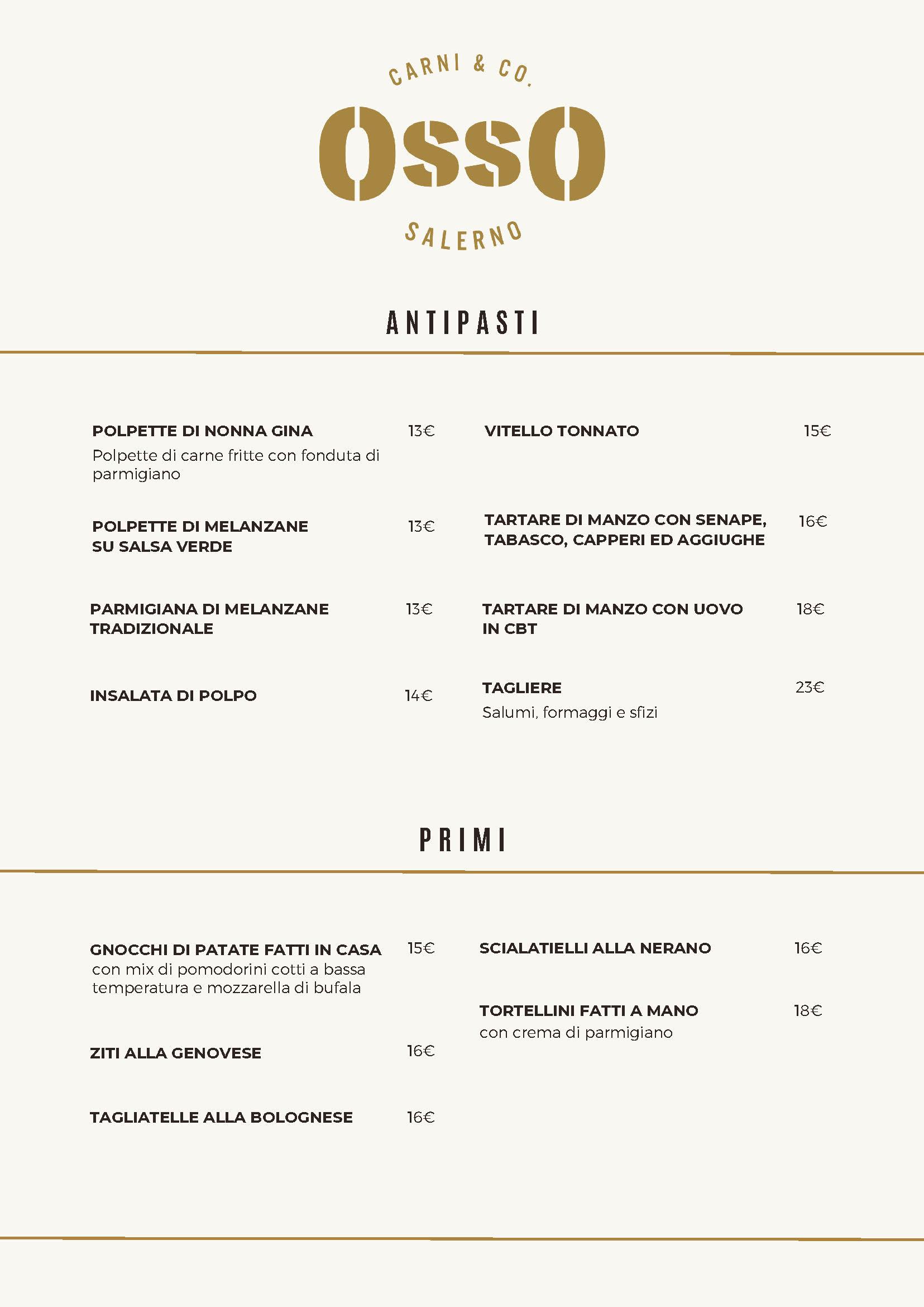 CARNI & CO.

OSSO

SALERNO

ANTIPASTI

POLPETTE DI NONNA GINA 13€
Polpette di carne fritte con fonduta di parmigiano

POLPETTE DI MELANZANE SU SALSA VERDE 13€

PARMIGIANA DI MELANZANE TRADIZIONALE 13€

INSALATA DI POLPO 14€

VITELLO TONNATO 15€

TARTARE DI MANZO CON SENAPE, TABASCO, CAPPERI ED AGGIUGHE 16€

TARTARE DI MANZO CON UOVO IN CBT 18€

TAGLIERE 23€
Salumi, formaggi e sfizi

PRIMI

GNOCCHI DI PATATE FATTI IN CASA 15€
con mix di pomodorini cotti a bassa temperatura e mozzarella di bufala

ZITI ALLA GENOVESE 16€

TAGLIATELLE ALLA BOLOGNESE 16€

SCIALATIELLI ALLA NERANO 16€

TORTELLINI FATTI A MANO 18€
con crema di parmigiano